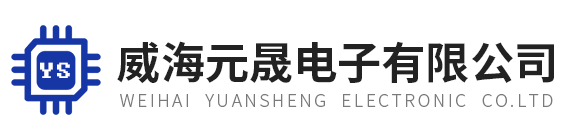 YS

威海元晟电子有限公司
WEIHAI YUANSHENG ELECTRONIC CO.LTD